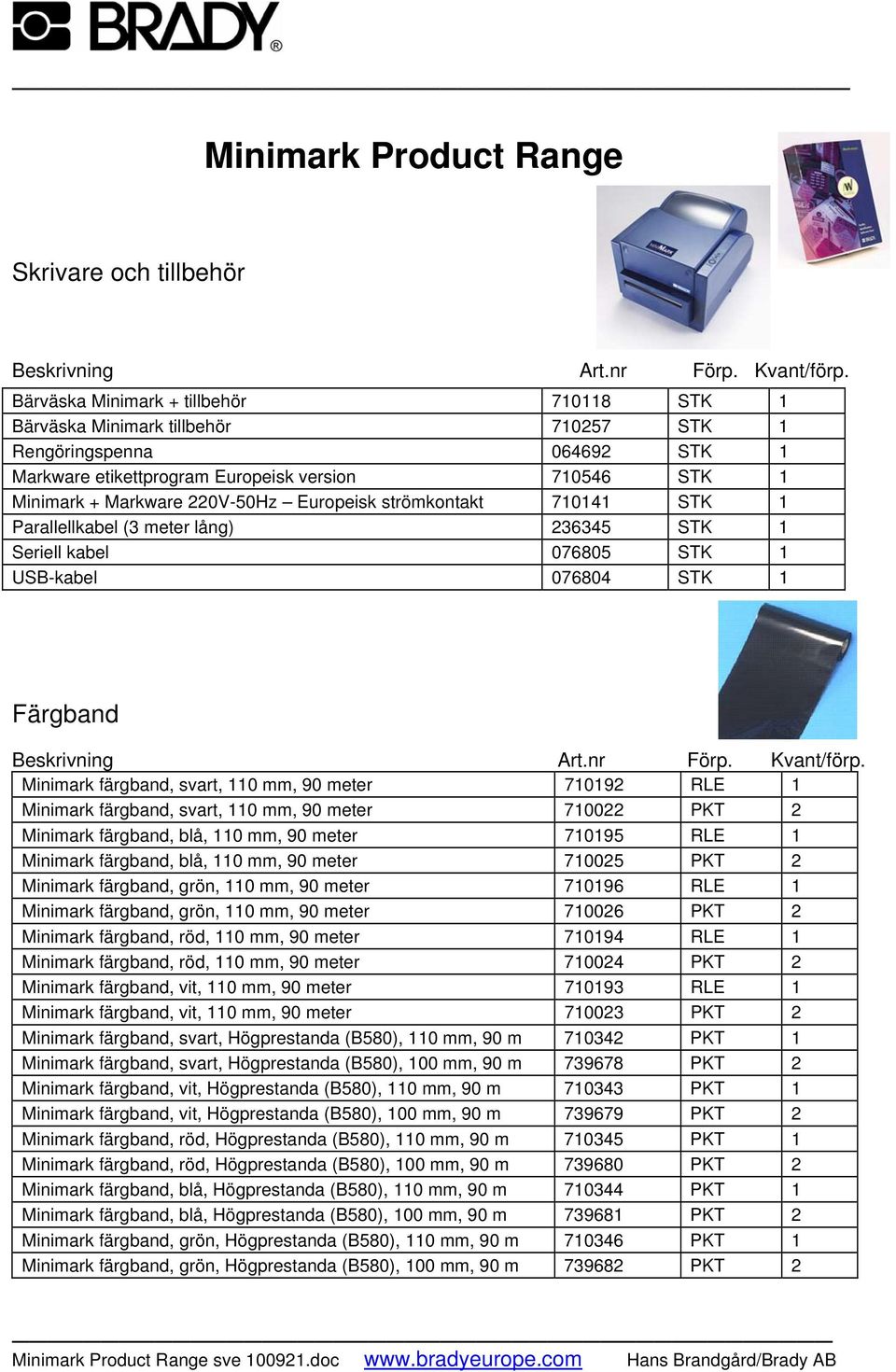 BRADY®

Minimark Product Range

Skrivare och tillbehör

| Beskrivning | Art.nr | Förp. | Kvant/förp. |
|---|---|---|---|
| Bärväska Minimark + tillbehör | 710118 | STK | 1 |
| Bärväska Minimark tillbehör | 710257 | STK | 1 |
| Rengöringspenna | 064692 | STK | 1 |
| Markware etikettprogram Europeisk version | 710546 | STK | 1 |
| Minimark + Markware 220V-50Hz – Europeisk strömkontakt | 710141 | STK | 1 |
| Parallellkabel (3 meter lång) | 236345 | STK | 1 |
| Seriell kabel | 076805 | STK | 1 |
| USB-kabel | 076804 | STK | 1 |

Färgband

| Beskrivning | Art.nr | Förp. | Kvant/förp. |
|---|---|---|---|
| Minimark färgband, svart, 110 mm, 90 meter | 710192 | RLE | 1 |
| Minimark färgband, svart, 110 mm, 90 meter | 710022 | PKT | 2 |
| Minimark färgband, blå, 110 mm, 90 meter | 710195 | RLE | 1 |
| Minimark färgband, blå, 110 mm, 90 meter | 710025 | PKT | 2 |
| Minimark färgband, grön, 110 mm, 90 meter | 710196 | RLE | 1 |
| Minimark färgband, grön, 110 mm, 90 meter | 710026 | PKT | 2 |
| Minimark färgband, röd, 110 mm, 90 meter | 710194 | RLE | 1 |
| Minimark färgband, röd, 110 mm, 90 meter | 710024 | PKT | 2 |
| Minimark färgband, vit, 110 mm, 90 meter | 710193 | RLE | 1 |
| Minimark färgband, vit, 110 mm, 90 meter | 710023 | PKT | 2 |
| Minimark färgband, svart, Högprestanda (B580), 110 mm, 90 m | 710342 | PKT | 1 |
| Minimark färgband, svart, Högprestanda (B580), 100 mm, 90 m | 739678 | PKT | 2 |
| Minimark färgband, vit, Högprestanda (B580), 110 mm, 90 m | 710343 | PKT | 1 |
| Minimark färgband, vit, Högprestanda (B580), 100 mm, 90 m | 739679 | PKT | 2 |
| Minimark färgband, röd, Högprestanda (B580), 110 mm, 90 m | 710345 | PKT | 1 |
| Minimark färgband, röd, Högprestanda (B580), 100 mm, 90 m | 739680 | PKT | 2 |
| Minimark färgband, blå, Högprestanda (B580), 110 mm, 90 m | 710344 | PKT | 1 |
| Minimark färgband, blå, Högprestanda (B580), 100 mm, 90 m | 739681 | PKT | 2 |
| Minimark färgband, grön, Högprestanda (B580), 110 mm, 90 m | 710346 | PKT | 1 |
| Minimark färgband, grön, Högprestanda (B580), 100 mm, 90 m | 739682 | PKT | 2 |

Minimark Product Range sve 100921.doc www.bradyeurope.com Hans Brandgård/Brady AB